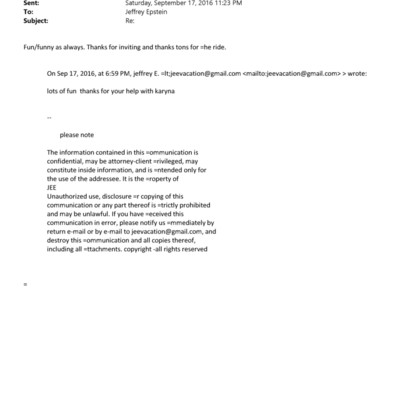 Sent: Saturday, September 17, 2016 11:23 PM
To: Jeffrey Epstein
Subject: Re:

Fun/funny as always. Thanks for inviting and thanks tons for =he ride.

On Sep 17, 2016, at 6:59 PM, jeffrey E. =lt;jeevacation@gmail.com <mailto:jeevacation@gmail.com> > wrote:

lots of fun thanks for your help with karyna

--

please note

The information contained in this =ommunication is confidential, may be attorney-client =rivileged, may constitute inside information, and is =ntended only for the use of the addressee. It is the =roperty of JEE
Unauthorized use, disclosure =r copying of this communication or any part thereof is =trictly prohibited and may be unlawful. If you have =eceived this communication in error, please notify us =mmediately by return e-mail or by e-mail to jeevacation@gmail.com, and destroy this =ommunication and all copies thereof, including all =ttachments. copyright -all rights reserved

=